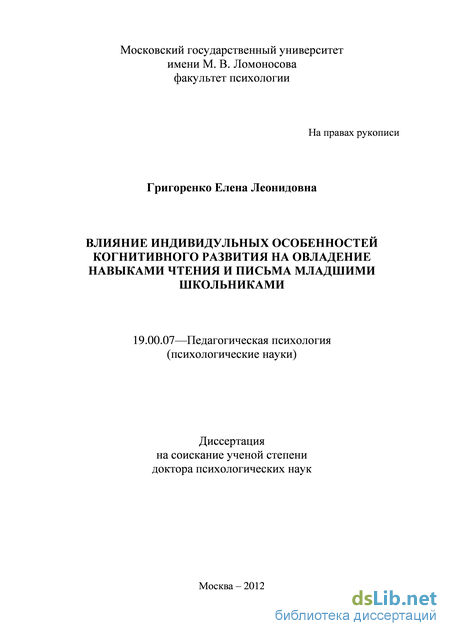 Московский государственный университет
имени М. В. Ломоносова
факультет психологии

На правах рукописи

Григоренко Елена Леонидовна

ВЛИЯНИЕ ИНДИВИДУЛЬНЫХ ОСОБЕННОСТЕЙ КОГНИТИВНОГО РАЗВИТИЯ НА ОВЛАДЕНИЕ НАВЫКАМИ ЧТЕНИЯ И ПИСЬМА МЛАДШИМИ ШКОЛЬНИКАМИ

19.00.07—Педагогическая психология
(психологические науки)

Диссертация
на соискание ученой степени
доктора психологических наук

Москва – 2012

dsLib.net
библиотека диссертаций